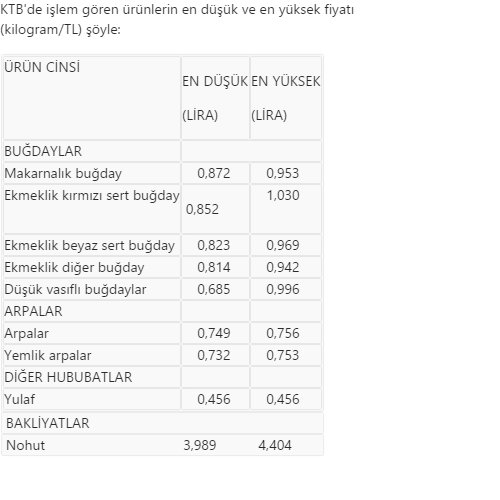 KTB'de işlem gören ürünlerin en düşük ve en yüksek fiyatı (kilogram/TL) şöyle:

| ÜRÜN CİNSİ | EN DÜŞÜK (LİRA) | EN YÜKSEK (LİRA) |
|---|---|---|
| BUĞDAYLAR | | |
| Makarnalık buğday | 0,872 | 0,953 |
| Ekmeklik kırmızı sert buğday | 0,852 | 1,030 |
| Ekmeklik beyaz sert buğday | 0,823 | 0,969 |
| Ekmeklik diğer buğday | 0,814 | 0,942 |
| Düşük vasıflı buğdaylar | 0,685 | 0,996 |
| ARPALAR | | |
| Arpalar | 0,749 | 0,756 |
| Yemlik arpalar | 0,732 | 0,753 |
| DİĞER HUBUBATLAR | | |
| Yulaf | 0,456 | 0,456 |
| BAKLİYATLAR | | |
| Nohut | 3,989 | 4,404 |